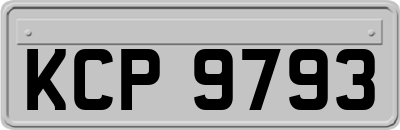 KCP 9793